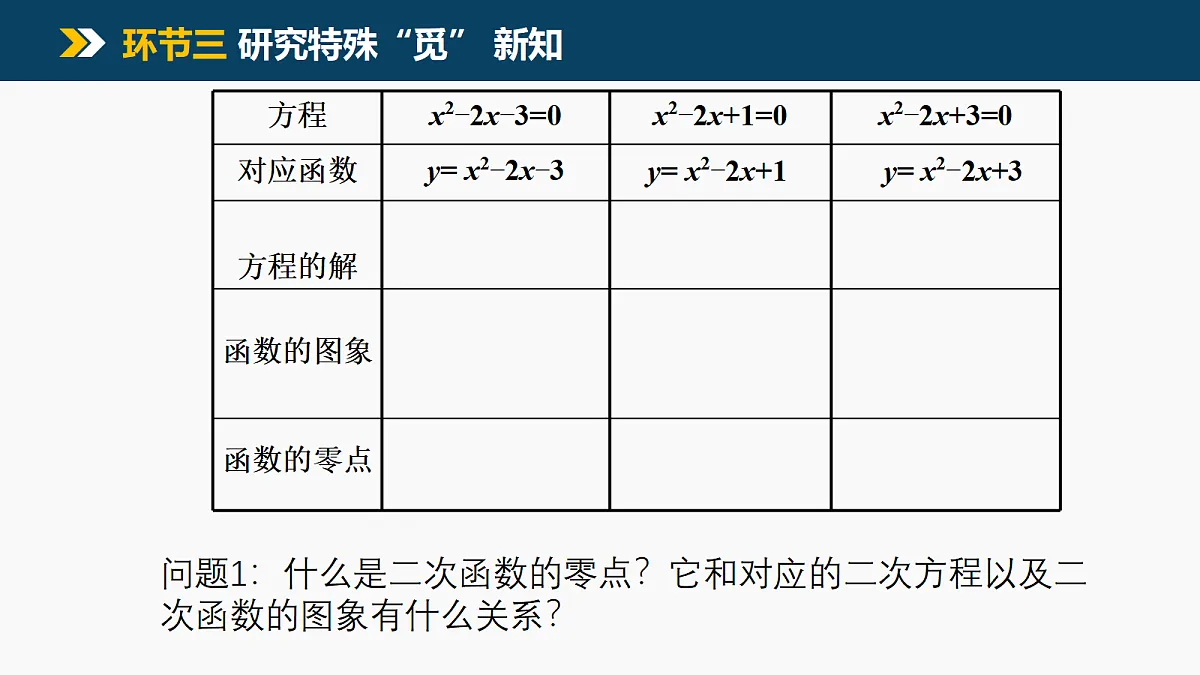 环节三 研究特殊“觅” 新知

| 方程 | $x^2-2x-3=0$ | $x^2-2x+1=0$ | $x^2-2x+3=0$ |
|---|---|---|---|
| 对应函数 | $y=x^2-2x-3$ | $y=x^2-2x+1$ | $y=x^2-2x+3$ |
| 方程的解 | | | |
| 函数的图象 | | | |
| 函数的零点 | | | |

问题1：什么是二次函数的零点？它和对应的二次方程以及二次函数的图象有什么关系？